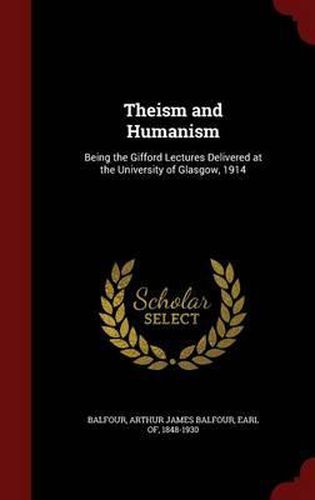 Theism and Humanism

Being the Gifford Lectures Delivered at the University of Glasgow, 1914

Scholar SELECT

BALFOUR, ARTHUR JAMES BALFOUR, EARL OF, 1848-1930